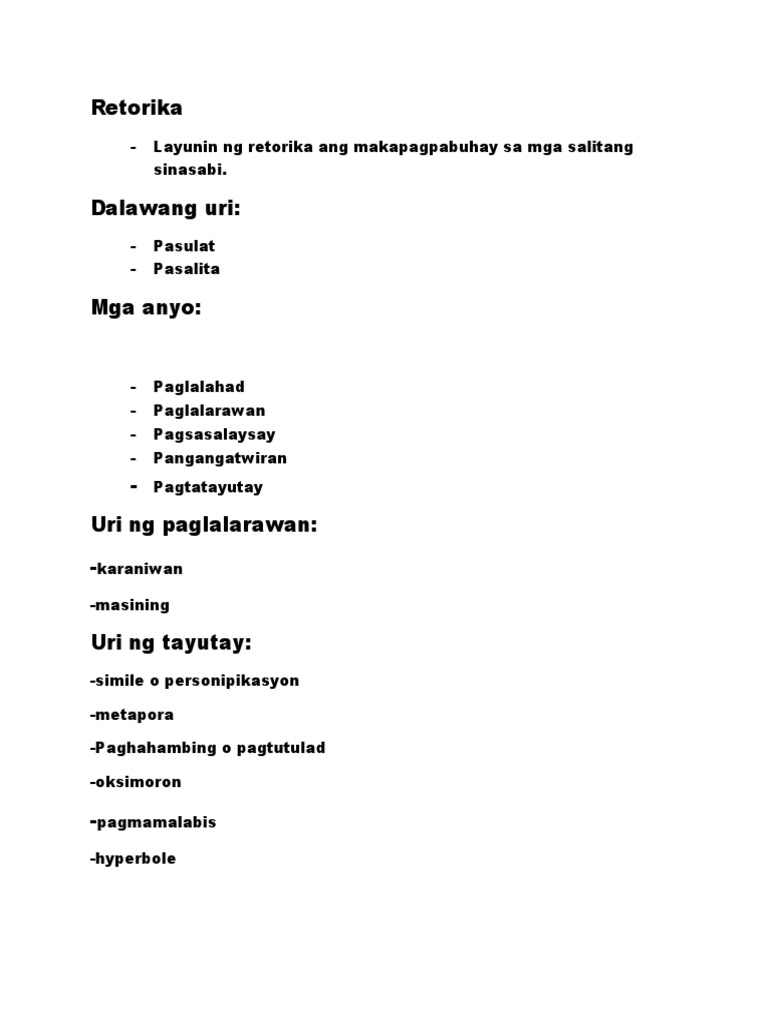 Retorika

- Layunin ng retorika ang makapagpabuhay sa mga salitang sinasabi.

Dalawang uri:

- Pasulat
- Pasalita

Mga anyo:

- Paglalahad
- Paglalarawan
- Pagsasalaysay
- Pangangatwiran
- Pagtatayutay

Uri ng paglalarawan:

-karaniwan

-masining

Uri ng tayutay:

-simile o personipikasyon

-metapora

-Paghahambing o pagtutulad

-oksimoron

-pagmamalabis

-hyperbole